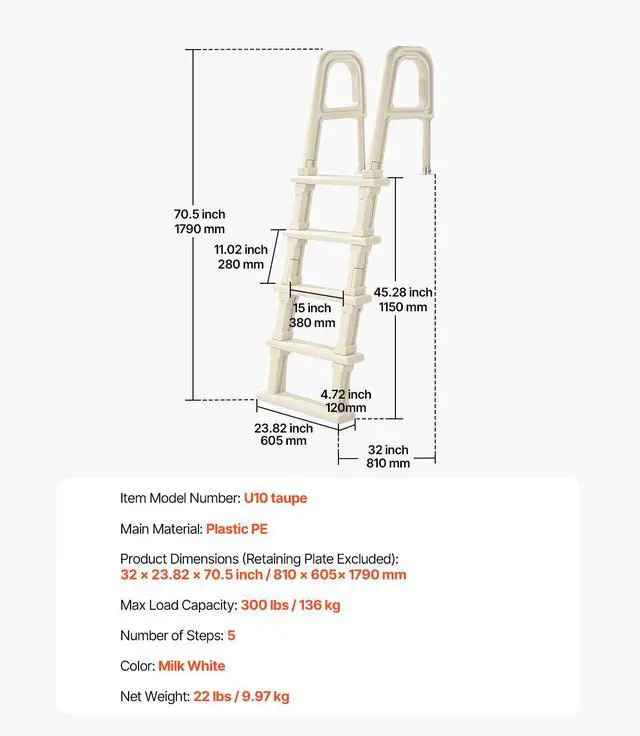 70.5 inch
1790 mm

11.02 inch
280 mm

15 inch
380 mm

45.28 inch
1150 mm

4.72 inch
120mm

23.82 inch
605 mm

32 inch
810 mm

Item Model Number: U10 taupe

Main Material: Plastic PE

Product Dimensions (Retaining Plate Excluded):
32 × 23.82 × 70.5 inch / 810 × 605× 1790 mm

Max Load Capacity: 300 lbs / 136 kg

Number of Steps: 5

Color: Milk White

Net Weight: 22 lbs / 9.97 kg